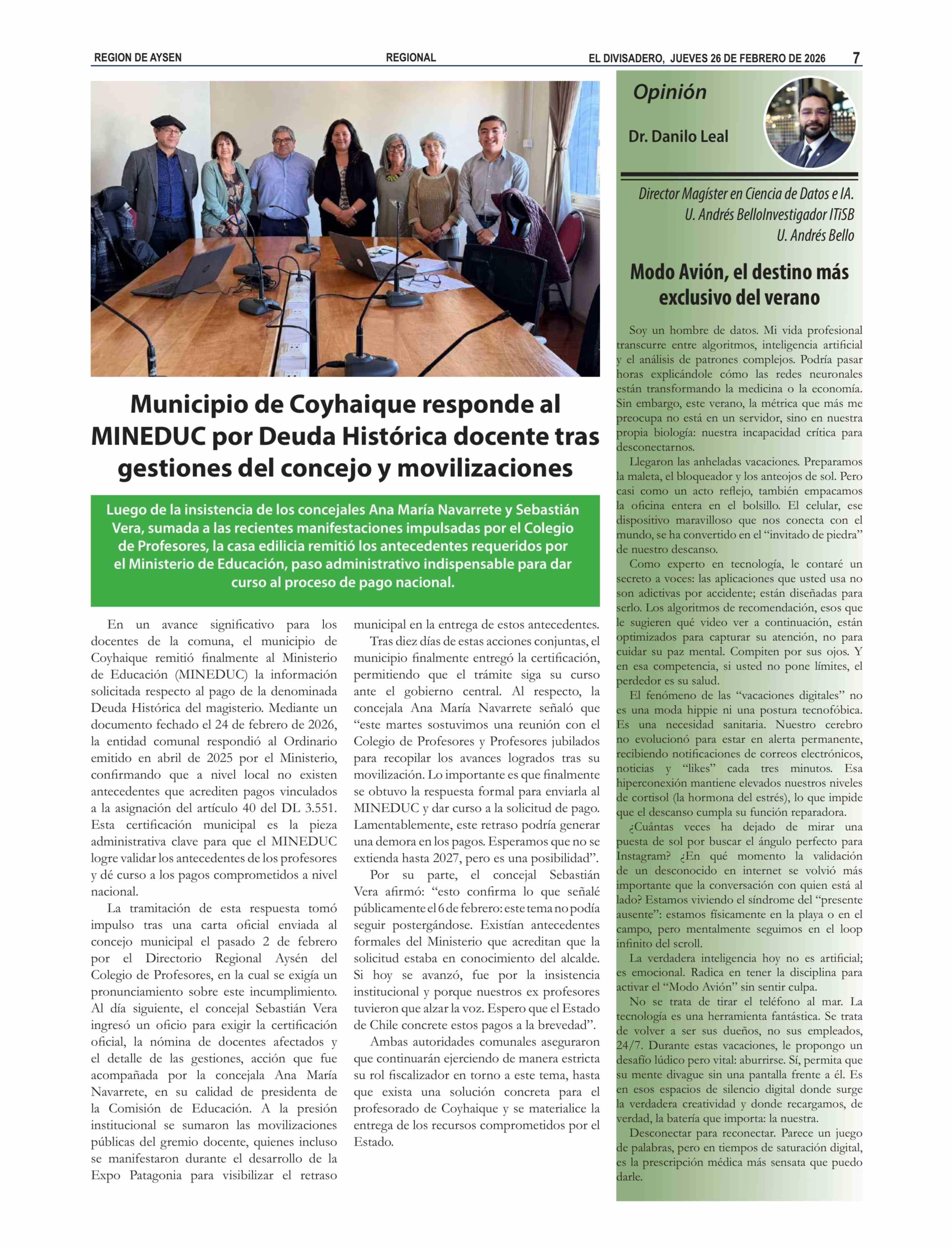 REGION DE AYSEN REGIONAL EL DIVISADERO, JUEVES 26 DE FEBRERO DE 2026 7

Municipio de Coyhaique responde al MINEDUC por Deuda Histórica docente tras gestiones del concejo y movilizaciones

Luego de la insistencia de los concejales Ana María Navarrete y Sebastián Vera, sumada a las recientes manifestaciones impulsadas por el Colegio de Profesores, la casa edilicia remitió los antecedentes requeridos por el Ministerio de Educación, paso administrativo indispensable para dar curso al proceso de pago nacional.

En un avance significativo para los docentes de la comuna, el municipio de Coyhaique remitió finalmente al Ministerio de Educación (MINEDUC) la información solicitada respecto al pago de la denominada Deuda Histórica del magisterio. Mediante un documento fechado el 24 de febrero de 2026, la entidad comunal respondió al Ordinario emitido en abril de 2025 por el Ministerio, confirmando que a nivel local no existen antecedentes que acrediten pagos vinculados a la asignación del artículo 40 del DL 3.551. Esta certificación municipal es la pieza administrativa clave para que el MINEDUC logre validar los antecedentes de los profesores y dé curso a los pagos comprometidos a nivel nacional.

La tramitación de esta respuesta tomó impulso tras una carta oficial enviada al concejo municipal el pasado 2 de febrero por el Directorio Regional Aysén del Colegio de Profesores, en la cual se exigía un pronunciamiento sobre este incumplimiento. Al día siguiente, el concejal Sebastián Vera ingresó un oficio para exigir la certificación oficial, la nómina de docentes afectados y el detalle de las gestiones, acción que fue acompañada por la concejala Ana María Navarrete, en su calidad de presidenta de la Comisión de Educación. A la presión institucional se sumaron las movilizaciones públicas del gremio docente, quienes incluso se manifestaron durante el desarrollo de la Expo Patagonia para visibilizar el retraso municipal en la entrega de estos antecedentes.

Tras diez días de estas acciones conjuntas, el municipio finalmente entregó la certificación, permitiendo que el trámite siga su curso ante el gobierno central. Al respecto, la concejala Ana María Navarrete señaló que “este martes sostuvimos una reunión con el Colegio de Profesores y Profesores jubilados para recopilar los avances logrados tras su movilización. Lo importante es que finalmente se obtuvo la respuesta formal para enviarla al MINEDUC y dar curso a la solicitud de pago. Lamentablemente, este retraso podría generar una demora en los pagos. Esperamos que no se extienda hasta 2027, pero es una posibilidad”.

Por su parte, el concejal Sebastián Vera afirmó: “esto confirma lo que señalé públicamente el 6 de febrero: este tema no podía seguir postergándose. Existían antecedentes formales del Ministerio que acreditan que la solicitud estaba en conocimiento del alcalde. Si hoy se avanzó, fue por la insistencia institucional y porque nuestros ex profesores tuvieron que alzar la voz. Espero que el Estado de Chile concrete estos pagos a la brevedad”.

Ambas autoridades comunales aseguraron que continuarán ejerciendo de manera estricta su rol fiscalizador en torno a este tema, hasta que exista una solución concreta para el profesorado de Coyhaique y se materialice la entrega de los recursos comprometidos por el Estado.

Opinión

Dr. Danilo Leal

Director Magíster en Ciencia de Datos e IA.
U. Andrés BelloInvestigador ITiSB
U. Andrés Bello

Modo Avión, el destino más exclusivo del verano

Soy un hombre de datos. Mi vida profesional transcurre entre algoritmos, inteligencia artificial y el análisis de patrones complejos. Podría pasar horas explicándole cómo las redes neuronales están transformando la medicina o la economía. Sin embargo, este verano, la métrica que más me preocupa no está en un servidor, sino en nuestra propia biología: nuestra incapacidad crítica para desconectarnos.

Llegaron las anheladas vacaciones. Preparamos la maleta, el bloqueador y los anteojos de sol. Pero casi como un acto reflejo, también empacamos la oficina entera en el bolsillo. El celular, ese dispositivo maravilloso que nos conecta con el mundo, se ha convertido en el “invitado de piedra” de nuestro descanso.

Como experto en tecnología, le contaré un secreto a voces: las aplicaciones que usted usa no son adictivas por accidente; están diseñadas para serlo. Los algoritmos de recomendación, esos que le sugieren qué video ver a continuación, están optimizados para capturar su atención, no para cuidar su paz mental. Compiten por sus ojos. Y en esa competencia, si usted no pone límites, el perdedor es su salud.

El fenómeno de las “vacaciones digitales” no es una moda hippie ni una postura tecnofóbica. Es una necesidad sanitaria. Nuestro cerebro no evolucionó para estar en alerta permanente, recibiendo notificaciones de correos electrónicos, noticias y “likes” cada tres minutos. Esa hiperconexión mantiene elevados nuestros niveles de cortisol (la hormona del estrés), lo que impide que el descanso cumpla su función reparadora.

¿Cuántas veces ha dejado de mirar una puesta de sol por buscar el ángulo perfecto para Instagram? ¿En qué momento la validación de un desconocido en internet se volvió más importante que la conversación con quien está al lado? Estamos viviendo el síndrome del “presente ausente”: estamos físicamente en la playa o en el campo, pero mentalmente seguimos en el loop infinito del scroll.

La verdadera inteligencia hoy no es artificial; es emocional. Radica en tener la disciplina para activar el “Modo Avión” sin sentir culpa.

No se trata de tirar el teléfono al mar. La tecnología es una herramienta fantástica. Se trata de volver a ser sus dueños, no sus empleados, 24/7. Durante estas vacaciones, le propongo un desafío lúdico pero vital: aburrirse. Sí, permita que su mente divague sin una pantalla frente a él. Es en esos espacios de silencio digital donde surge la verdadera creatividad y donde recargamos, de verdad, la batería que importa: la nuestra.

Desconectar para reconectar. Parece un juego de palabras, pero en tiempos de saturación digital, es la prescripción médica más sensata que puedo darle.